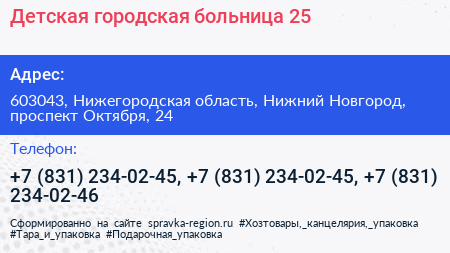 Детская городская больница 25

Адрес:

603043, Нижегородская область, Нижний Новгород, проспект Октября, 24

Телефон:

+7 (831) 234-02-45, +7 (831) 234-02-45, +7 (831) 234-02-46

Сформированно на сайте spravka-region.ru #Хозтовары,_канцелярия,_упаковка #Тара_и_упаковка #Подарочная_упаковка